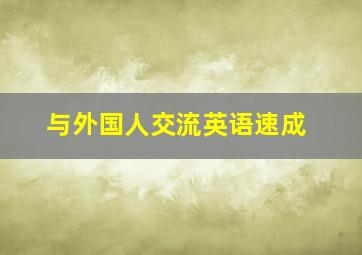 与外国人交流英语速成